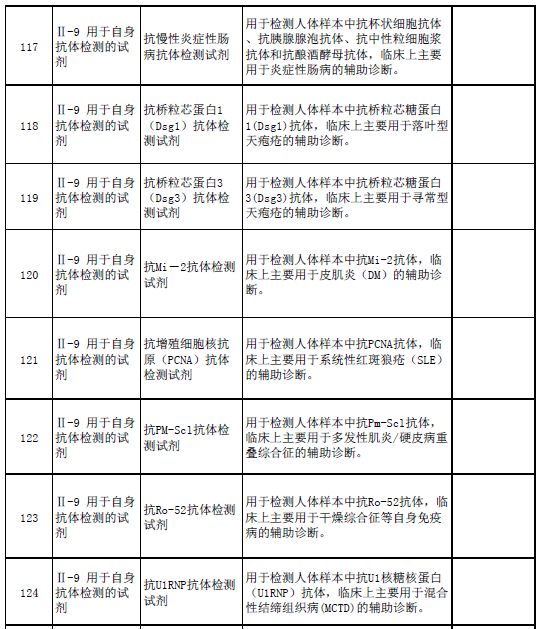 | 117 | Ⅱ-9 用于自身抗体检测的试剂 | 抗慢性炎症性肠病抗体检测试剂 | 用于检测人体样本中抗杯状细胞抗体、抗胰腺腺泡抗体、抗中性粒细胞浆抗体和抗酿酒酵母抗体，临床上主要用于炎症性肠病的辅助诊断。 | |
|---|---|---|---|---|
| 118 | Ⅱ-9 用于自身抗体检测的试剂 | 抗桥粒芯蛋白1（Dsg1）抗体检测试剂 | 用于检测人体样本中抗桥粒芯糖蛋白1(Dsg1)抗体，临床上主要用于落叶型天疱疮的辅助诊断。 | |
| 119 | Ⅱ-9 用于自身抗体检测的试剂 | 抗桥粒芯蛋白3（Dsg3）抗体检测试剂 | 用于检测人体样本中抗桥粒芯糖蛋白3(Dsg3)抗体，临床上主要用于寻常型天疱疮的辅助诊断。 | |
| 120 | Ⅱ-9 用于自身抗体检测的试剂 | 抗Mi－2抗体检测试剂 | 用于检测人体样本中抗Mi-2抗体，临床上主要用于皮肌炎（DM）的辅助诊断。 | |
| 121 | Ⅱ-9 用于自身抗体检测的试剂 | 抗增殖细胞核抗原（PCNA）抗体检测试剂 | 用于检测人体样本中抗PCNA抗体，临床上主要用于系统性红斑狼疮（SLE）的辅助诊断。 | |
| 122 | Ⅱ-9 用于自身抗体检测的试剂 | 抗PM-Scl抗体检测试剂 | 用于检测人体样本中抗Pm-Scl抗体，临床上主要用于多发性肌炎/硬皮病重叠综合征的辅助诊断。 | |
| 123 | Ⅱ-9 用于自身抗体检测的试剂 | 抗Ro-52抗体检测试剂 | 用于检测人体样本中抗Ro-52抗体，临床上主要用于干燥综合征等自身免疫病的辅助诊断。 | |
| 124 | Ⅱ-9 用于自身抗体检测的试剂 | 抗U1RNP抗体检测试剂 | 用于检测人体样本中抗U1核糖核蛋白（U1RNP）抗体，临床上主要用于混合性结缔组织病(MCTD)的辅助诊断。 | |